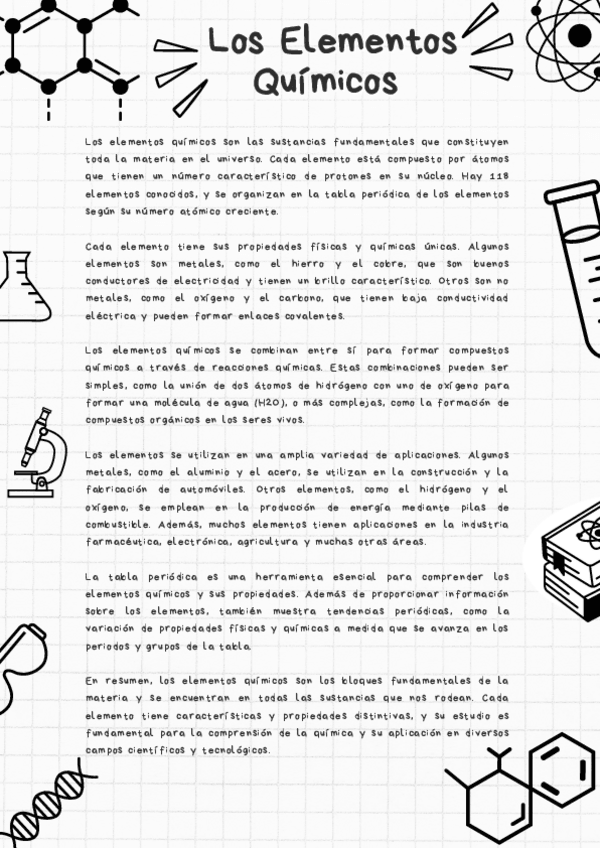 Los Elementos Químicos

Los elementos químicos son las sustancias fundamentales que constituyen toda la materia en el universo. Cada elemento está compuesto por átomos que tienen un número característico de protones en su núcleo. Hay 118 elementos conocidos, y se organizan en la tabla periódica de los elementos según su número atómico creciente.

Cada elemento tiene sus propiedades físicas y químicas únicas. Algunos elementos son metales, como el hierro y el cobre, que son buenos conductores de electricidad y tienen un brillo característico. Otros son no metales, como el oxígeno y el carbono, que tienen baja conductividad eléctrica y pueden formar enlaces covalentes.

Los elementos químicos se combinan entre sí para formar compuestos químicos a través de reacciones químicas. Estas combinaciones pueden ser simples, como la unión de dos átomos de hidrógeno con uno de oxígeno para formar una molécula de agua (H2O), o más complejas, como la formación de compuestos orgánicos en los seres vivos.

Los elementos se utilizan en una amplia variedad de aplicaciones. Algunos metales, como el aluminio y el acero, se utilizan en la construcción y la fabricación de automóviles. Otros elementos, como el hidrógeno y el oxígeno, se emplean en la producción de energía mediante pilas de combustible. Además, muchos elementos tienen aplicaciones en la industria farmacéutica, electrónica, agricultura y muchas otras áreas.

La tabla periódica es una herramienta esencial para comprender los elementos químicos y sus propiedades. Además de proporcionar información sobre los elementos, también muestra tendencias periódicas, como la variación de propiedades físicas y químicas a medida que se avanza en los periodos y grupos de la tabla.

En resumen, los elementos químicos son los bloques fundamentales de la materia y se encuentran en todas las sustancias que nos rodean. Cada elemento tiene características y propiedades distintivas, y su estudio es fundamental para la comprensión de la química y su aplicación en diversos campos científicos y tecnológicos.